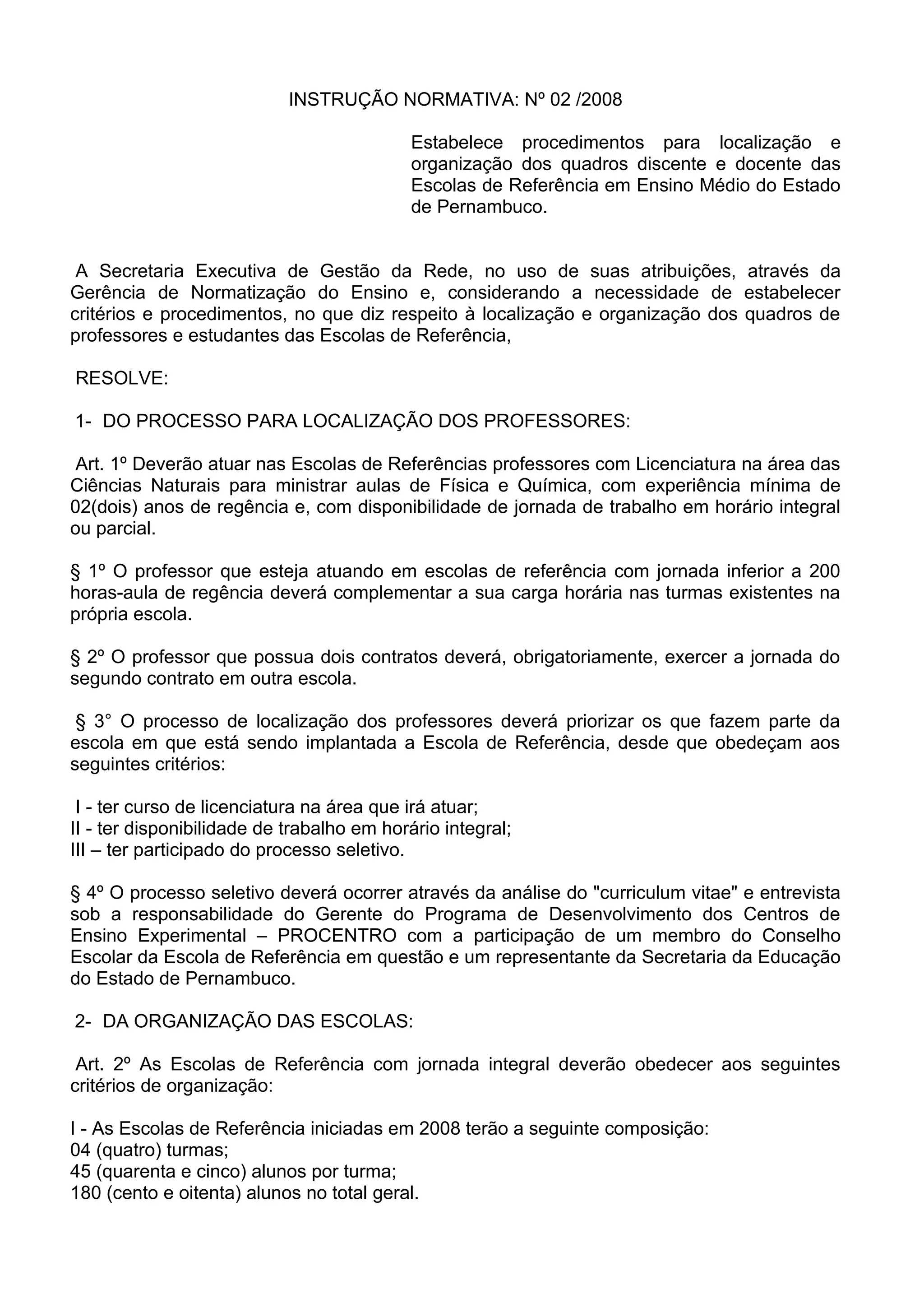 INSTRUÇÃO NORMATIVA: Nº 02 /2008

Estabelece procedimentos para localização e organização dos quadros discente e docente das Escolas de Referência em Ensino Médio do Estado de Pernambuco.

A Secretaria Executiva de Gestão da Rede, no uso de suas atribuições, através da Gerência de Normatização do Ensino e, considerando a necessidade de estabelecer critérios e procedimentos, no que diz respeito à localização e organização dos quadros de professores e estudantes das Escolas de Referência,

RESOLVE:

1- DO PROCESSO PARA LOCALIZAÇÃO DOS PROFESSORES:

Art. 1º Deverão atuar nas Escolas de Referências professores com Licenciatura na área das Ciências Naturais para ministrar aulas de Física e Química, com experiência mínima de 02(dois) anos de regência e, com disponibilidade de jornada de trabalho em horário integral ou parcial.

§ 1º O professor que esteja atuando em escolas de referência com jornada inferior a 200 horas-aula de regência deverá complementar a sua carga horária nas turmas existentes na própria escola.

§ 2º O professor que possua dois contratos deverá, obrigatoriamente, exercer a jornada do segundo contrato em outra escola.

§ 3° O processo de localização dos professores deverá priorizar os que fazem parte da escola em que está sendo implantada a Escola de Referência, desde que obedeçam aos seguintes critérios:

I - ter curso de licenciatura na área que irá atuar;
II - ter disponibilidade de trabalho em horário integral;
III – ter participado do processo seletivo.

§ 4º O processo seletivo deverá ocorrer através da análise do "curriculum vitae" e entrevista sob a responsabilidade do Gerente do Programa de Desenvolvimento dos Centros de Ensino Experimental – PROCENTRO com a participação de um membro do Conselho Escolar da Escola de Referência em questão e um representante da Secretaria da Educação do Estado de Pernambuco.

2- DA ORGANIZAÇÃO DAS ESCOLAS:

Art. 2º As Escolas de Referência com jornada integral deverão obedecer aos seguintes critérios de organização:

I - As Escolas de Referência iniciadas em 2008 terão a seguinte composição:
04 (quatro) turmas;
45 (quarenta e cinco) alunos por turma;
180 (cento e oitenta) alunos no total geral.